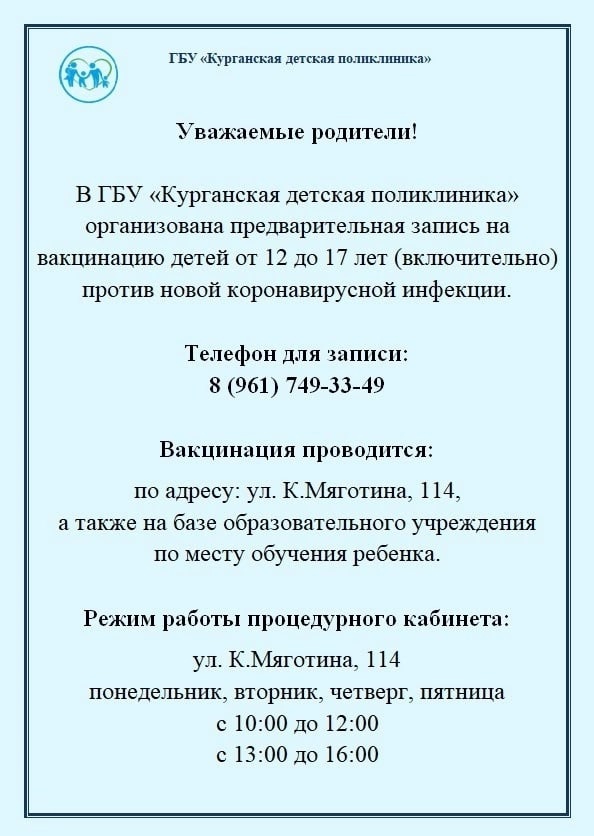 ГБУ «Курганская детская поликлиника»

Уважаемые родители!

В ГБУ «Курганская детская поликлиника» организована предварительная запись на вакцинацию детей от 12 до 17 лет (включительно) против новой коронавирусной инфекции.

Телефон для записи:
8 (961) 749-33-49

Вакцинация проводится:

по адресу: ул. К.Мяготина, 114,
а также на базе образовательного учреждения по месту обучения ребенка.

Режим работы процедурного кабинета:

ул. К.Мяготина, 114
понедельник, вторник, четверг, пятница
с 10:00 до 12:00
с 13:00 до 16:00